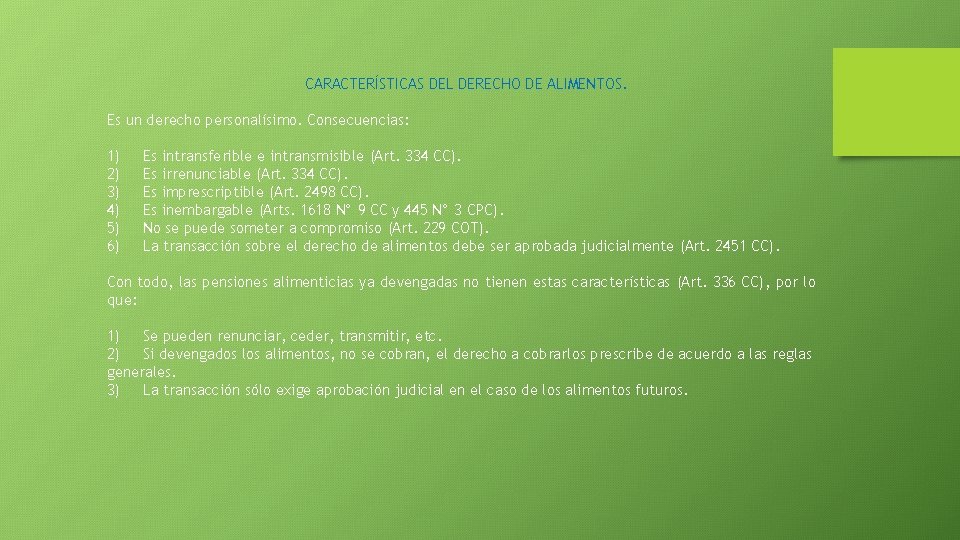 CARACTERÍSTICAS DEL DERECHO DE ALIMENTOS.

Es un derecho personalísimo. Consecuencias:

1) Es intransferible e intransmisible (Art. 334 CC).
2) Es irrenunciable (Art. 334 CC).
3) Es imprescriptible (Art. 2498 CC).
4) Es inembargable (Arts. 1618 N° 9 CC y 445 N° 3 CPC).
5) No se puede someter a compromiso (Art. 229 COT).
6) La transacción sobre el derecho de alimentos debe ser aprobada judicialmente (Art. 2451 CC).

Con todo, las pensiones alimenticias ya devengadas no tienen estas características (Art. 336 CC), por lo que:

1) Se pueden renunciar, ceder, transmitir, etc.
2) Si devengados los alimentos, no se cobran, el derecho a cobrarlos prescribe de acuerdo a las reglas generales.
3) La transacción sólo exige aprobación judicial en el caso de los alimentos futuros.